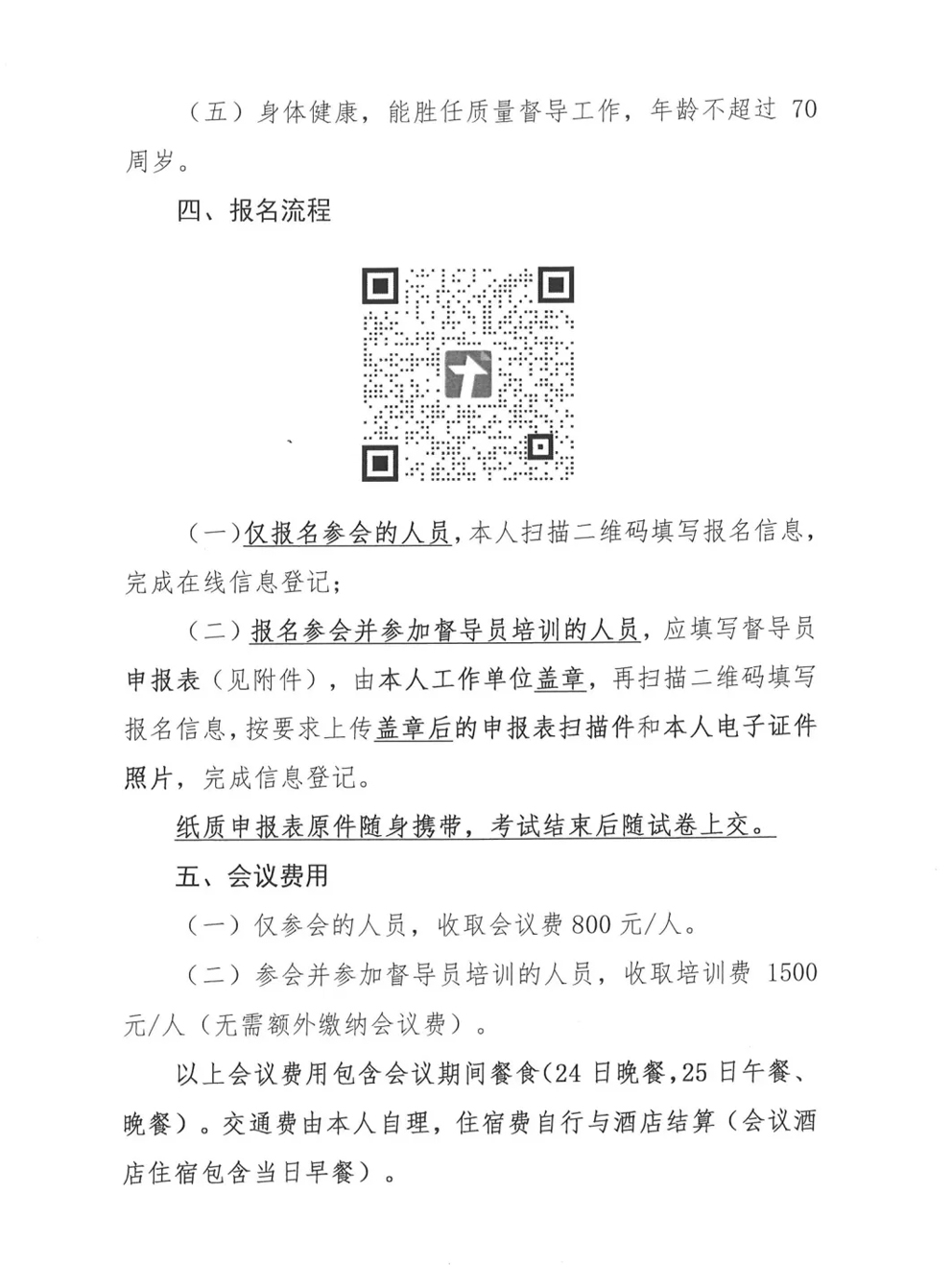 （五）身体健康，能胜任质量督导工作，年龄不超过 70 周岁。

四、报名流程

（一）仅报名参会的人员，本人扫描二维码填写报名信息，完成在线信息登记；

（二）报名参会并参加督导员培训的人员，应填写督导员申报表（见附件），由本人工作单位盖章，再扫描二维码填写报名信息，按要求上传盖章后的申报表扫描件和本人电子证件照片，完成信息登记。

纸质申报表原件随身携带，考试结束后随试卷上交。

五、会议费用

（一）仅参会的人员，收取会议费 800 元/人。

（二）参会并参加督导员培训的人员，收取培训费 1500 元/人（无需额外缴纳会议费）。

以上会议费用包含会议期间餐食（24 日晚餐，25 日午餐、晚餐）。交通费由本人自理，住宿费自行与酒店结算（会议酒店住宿包含当日早餐）。